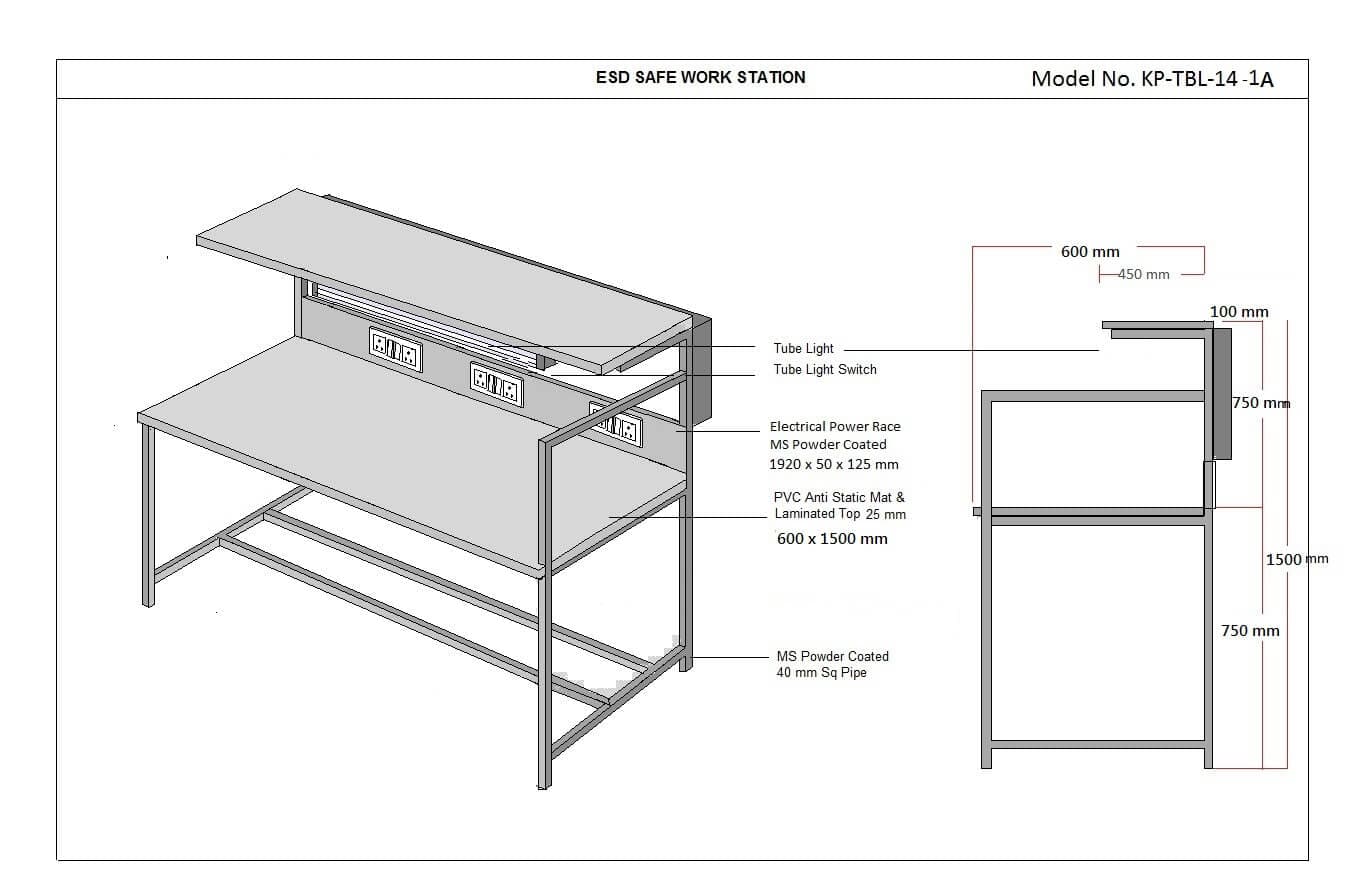 ESD SAFE WORK STATION

Model No. KP-TBL-14 -1A

Tube Light

Tube Light Switch

Electrical Power Race
MS Powder Coated
1920 x 50 x 125 mm

PVC Anti Static Mat &
Laminated Top 25 mm
600 x 1500 mm

MS Powder Coated
40 mm Sq Pipe

600 mm

450 mm

100 mm

750 mm

1500 mm

750 mm